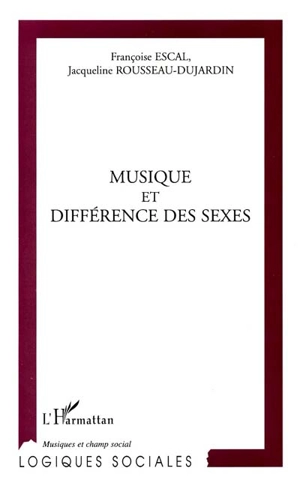 Françoise ESCAL,
Jacqueline ROUSSEAU-DUJARDIN

MUSIQUE
ET
DIFFÉRENCE DES SEXES

L'Harmattan

Musiques et champ social

LOGIQUES SOCIALES